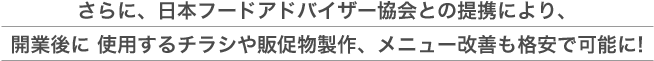 さらに、日本フードアドバイザー協会との提携により、

開業後に 使用するチラシや販促物製作、メニュー改善も格安で可能に!